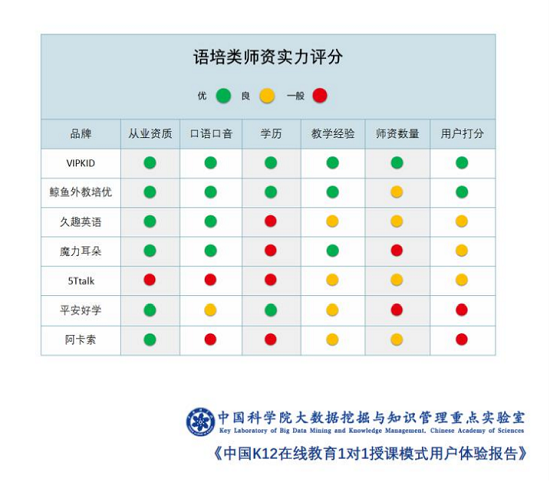 语培类师资实力评分

优 良 一般

| 品牌 | 从业资质 | 口语口音 | 学历 | 教学经验 | 师资数量 | 用户打分 |
|---|---|---|---|---|---|---|
| VIPKID | | | | | | |
| 鲸鱼外教培优 | | | | | | |
| 久趣英语 | | | | | | |
| 魔力耳朵 | | | | | | |
| 5Ttalk | | | | | | |
| 平安好学 | | | | | | |
| 阿卡索 | | | | | | |

中国科学院大数据挖掘与知识管理重点实验室
Key Laboratory of Big Data Mining and Knowledge Management, Chinese Academy of Sciences
《中国K12在线教育1对1授课模式用户体验报告》